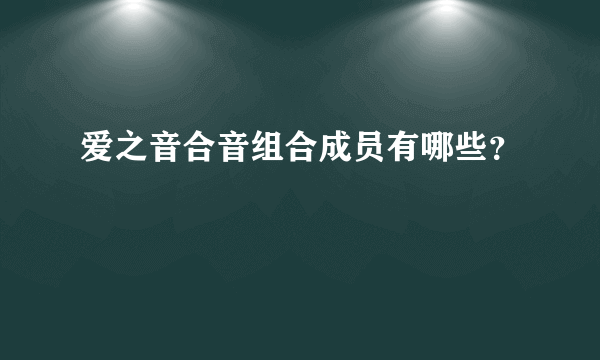 爱之音合音组合成员有哪些?